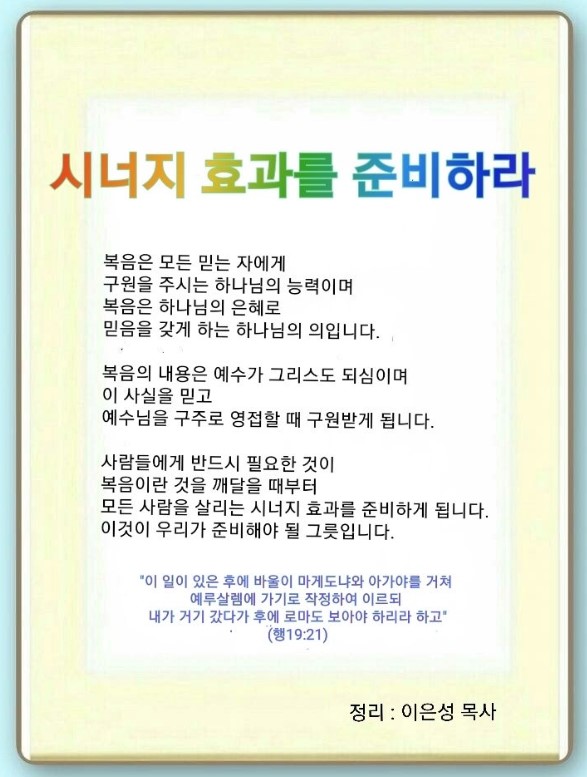 시너지 효과를 준비하라

복음은 모든 믿는 자에게
구원을 주시는 하나님의 능력이며
복음은 하나님의 은혜로
믿음을 갖게 하는 하나님의 의입니다.

복음의 내용은 예수가 그리스도 되심이며
이 사실을 믿고
예수님을 구주로 영접할 때 구원받게 됩니다.

사람들에게 반드시 필요한 것이
복음이란 것을 깨달을 때부터
모든 사람을 살리는 시너지 효과를 준비하게 됩니다.
이것이 우리가 준비해야 될 그릇입니다.

"이 일이 있은 후에 바울이 마게도냐와 아가야를 거쳐
예루살렘에 가기로 작정하여 이르되
내가 거기 갔다가 후에 로마도 보아야 하리라 하고"
(행19:21)

정리 : 이은성 목사